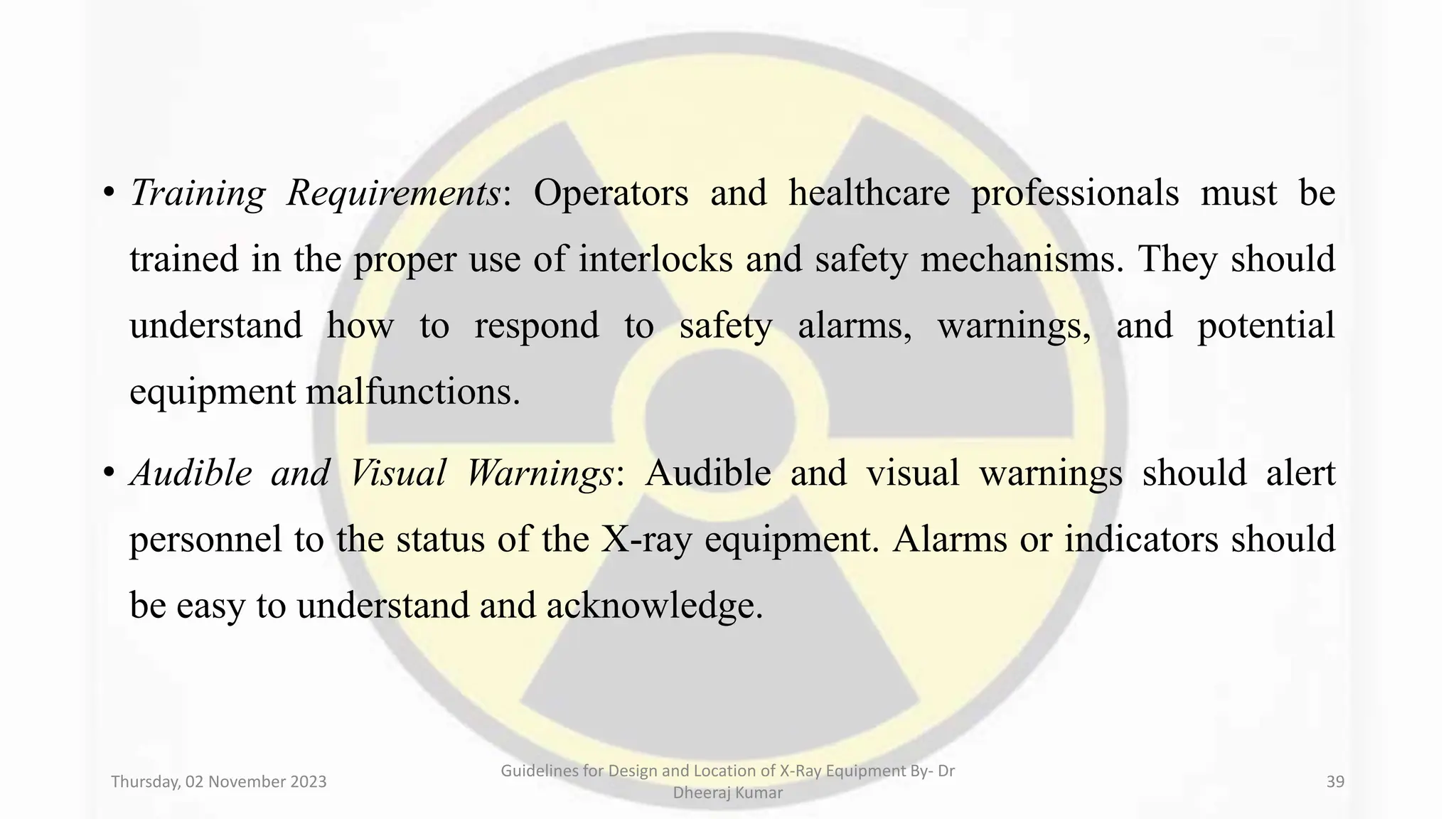 • Training Requirements: Operators and healthcare professionals must be trained in the proper use of interlocks and safety mechanisms. They should understand how to respond to safety alarms, warnings, and potential equipment malfunctions.

• Audible and Visual Warnings: Audible and visual warnings should alert personnel to the status of the X-ray equipment. Alarms or indicators should be easy to understand and acknowledge.

Thursday, 02 November 2023

Guidelines for Design and Location of X-Ray Equipment By- Dr Dheeraj Kumar

39